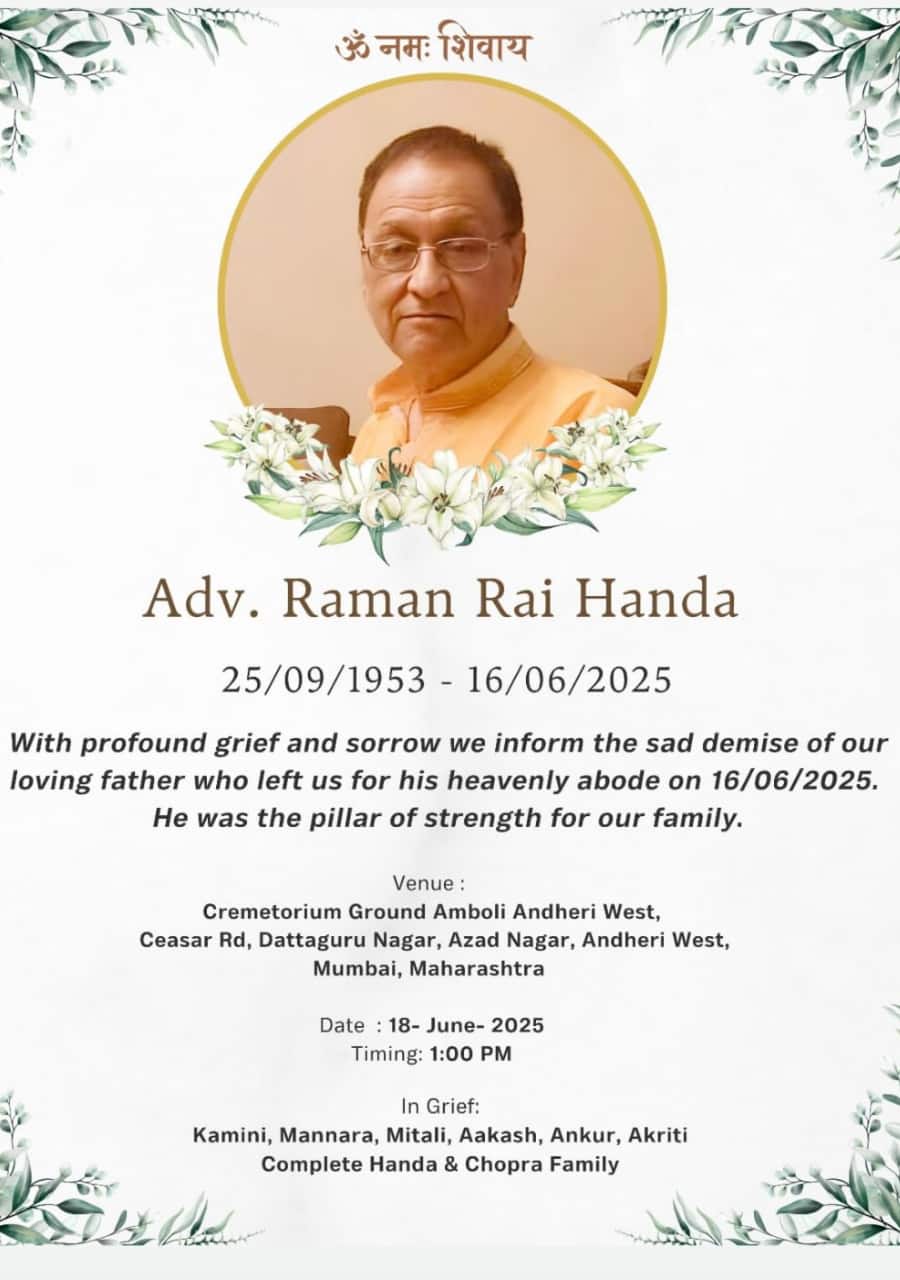 ॐ नमः शिवाय

Adv. Raman Rai Handa

25/09/1953 - 16/06/2025

With profound grief and sorrow we inform the sad demise of our loving father who left us for his heavenly abode on 16/06/2025. He was the pillar of strength for our family.

Venue :
Cremetorium Ground Amboli Andheri West, Ceasar Rd, Dattaguru Nagar, Azad Nagar, Andheri West, Mumbai, Maharashtra

Date : 18- June- 2025
Timing: 1:00 PM

In Grief:
Kamini, Mannara, Mitali, Aakash, Ankur, Akriti
Complete Handa & Chopra Family